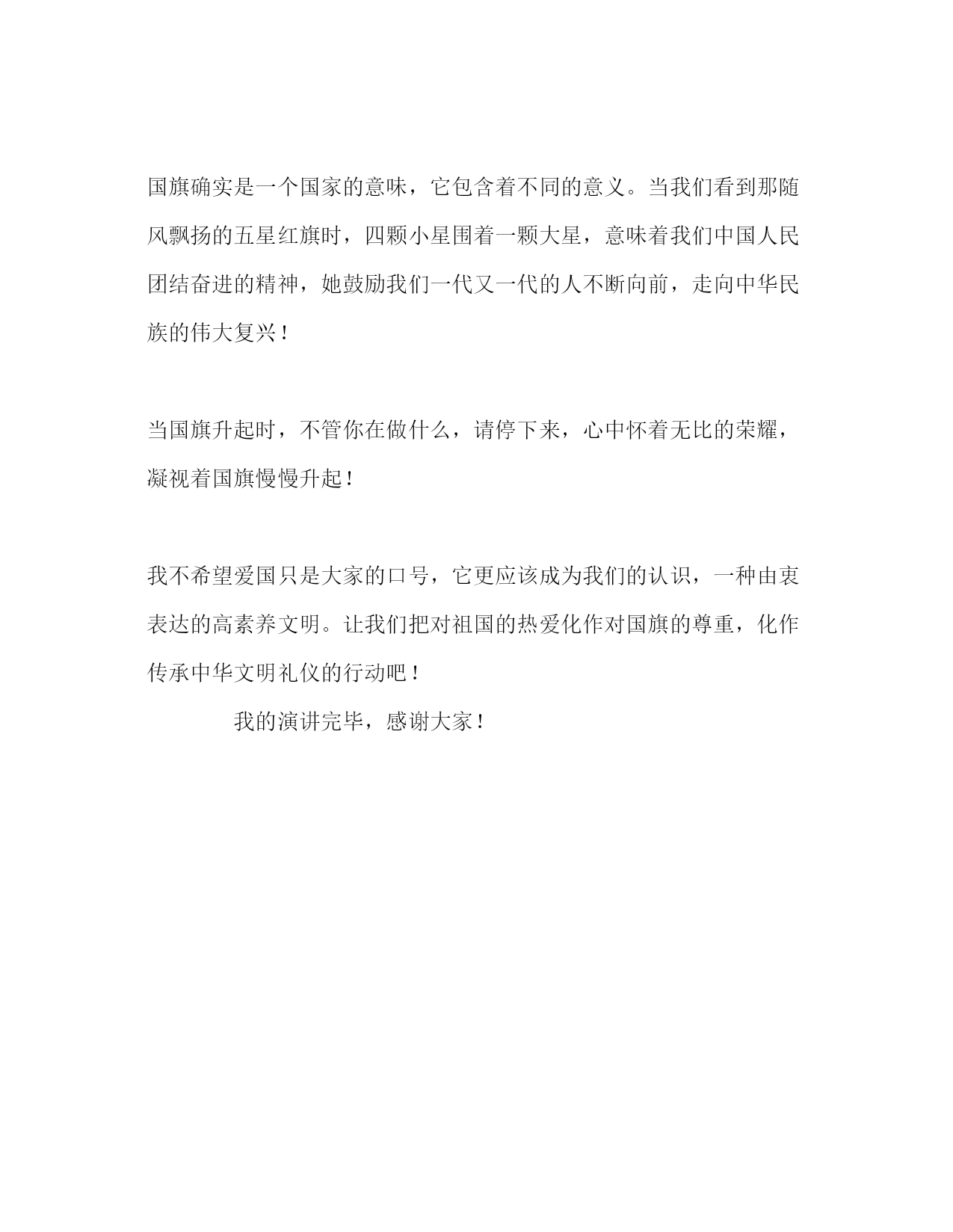 国旗确实是一个国家的意味，它包含着不同的意义。当我们看到那随风飘扬的五星红旗时，四颗小星围着一颗大星，意味着我们中国人民团结奋进的精神，她鼓励我们一代又一代的人不断向前，走向中华民族的伟大复兴！

当国旗升起时，不管你在做什么，请停下来，心中怀着无比的荣耀，凝视着国旗慢慢升起！

我不希望爱国只是大家的口号，它更应该成为我们的认识，一种由衷表达的高素养文明。让我们把对祖国的热爱化作对国旗的尊重，化作传承中华文明礼仪的行动吧！

我的演讲完毕，感谢大家！